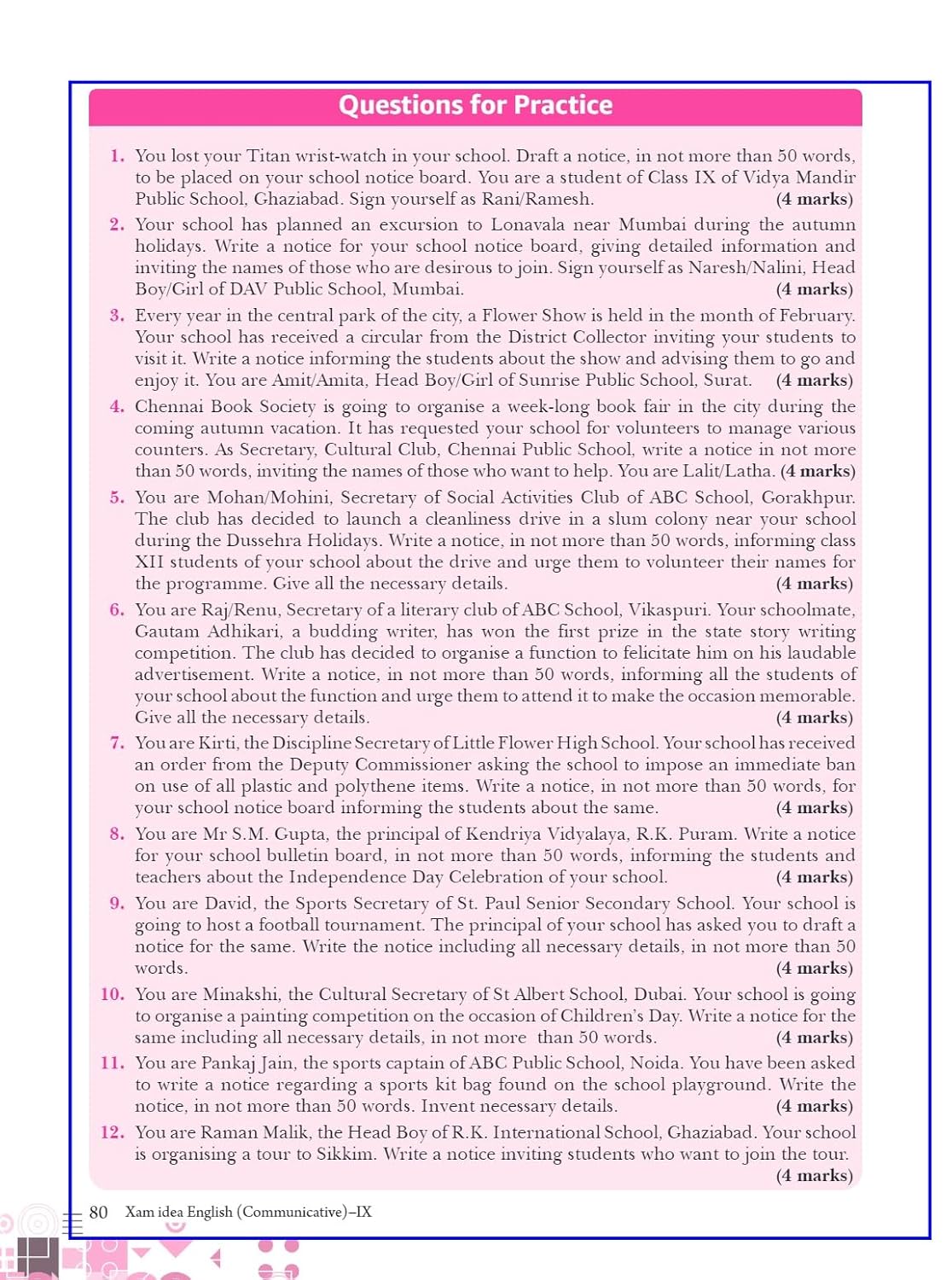 Questions for Practice

1. You lost your Titan wrist-watch in your school. Draft a notice, in not more than 50 words, to be placed on your school notice board. You are a student of Class IX of Vidya Mandir Public School, Ghaziabad. Sign yourself as Rani/Ramesh. (4 marks)

2. Your school has planned an excursion to Lonavala near Mumbai during the autumn holidays. Write a notice for your school notice board, giving detailed information and inviting the names of those who are desirous to join. Sign yourself as Naresh/Nalini, Head Boy/Girl of DAV Public School, Mumbai. (4 marks)

3. Every year in the central park of the city, a Flower Show is held in the month of February. Your school has received a circular from the District Collector inviting your students to visit it. Write a notice informing the students about the show and advising them to go and enjoy it. You are Amit/Amita, Head Boy/Girl of Sunrise Public School, Surat. (4 marks)

4. Chennai Book Society is going to organise a week-long book fair in the city during the coming autumn vacation. It has requested your school for volunteers to manage various counters. As Secretary, Cultural Club, Chennai Public School, write a notice in not more than 50 words, inviting the names of those who want to help. You are Lalit/Latha. (4 marks)

5. You are Mohan/Mohini, Secretary of Social Activities Club of ABC School, Gorakhpur. The club has decided to launch a cleanliness drive in a slum colony near your school during the Dussehra Holidays. Write a notice, in not more than 50 words, informing class XII students of your school about the drive and urge them to volunteer their names for the programme. Give all the necessary details. (4 marks)

6. You are Raj/Renu, Secretary of a literary club of ABC School, Vikaspuri. Your schoolmate, Gautam Adhikari, a budding writer, has won the first prize in the state story writing competition. The club has decided to organise a function to felicitate him on his laudable advertisement. Write a notice, in not more than 50 words, informing all the students of your school about the function and urge them to attend it to make the occasion memorable. Give all the necessary details. (4 marks)

7. You are Kirti, the Discipline Secretary of Little Flower High School. Your school has received an order from the Deputy Commissioner asking the school to impose an immediate ban on use of all plastic and polythene items. Write a notice, in not more than 50 words, for your school notice board informing the students about the same. (4 marks)

8. You are Mr S.M. Gupta, the principal of Kendriya Vidyalaya, R.K. Puram. Write a notice for your school bulletin board, in not more than 50 words, informing the students and teachers about the Independence Day Celebration of your school. (4 marks)

9. You are David, the Sports Secretary of St. Paul Senior Secondary School. Your school is going to host a football tournament. The principal of your school has asked you to draft a notice for the same. Write the notice including all necessary details, in not more than 50 words. (4 marks)

10. You are Minakshi, the Cultural Secretary of St Albert School, Dubai. Your school is going to organise a painting competition on the occasion of Children's Day. Write a notice for the same including all necessary details, in not more than 50 words. (4 marks)

11. You are Pankaj Jain, the sports captain of ABC Public School, Noida. You have been asked to write a notice regarding a sports kit bag found on the school playground. Write the notice, in not more than 50 words. Invent necessary details. (4 marks)

12. You are Raman Malik, the Head Boy of R.K. International School, Ghaziabad. Your school is organising a tour to Sikkim. Write a notice inviting students who want to join the tour. (4 marks)

80 Xam idea English (Communicative)–IX